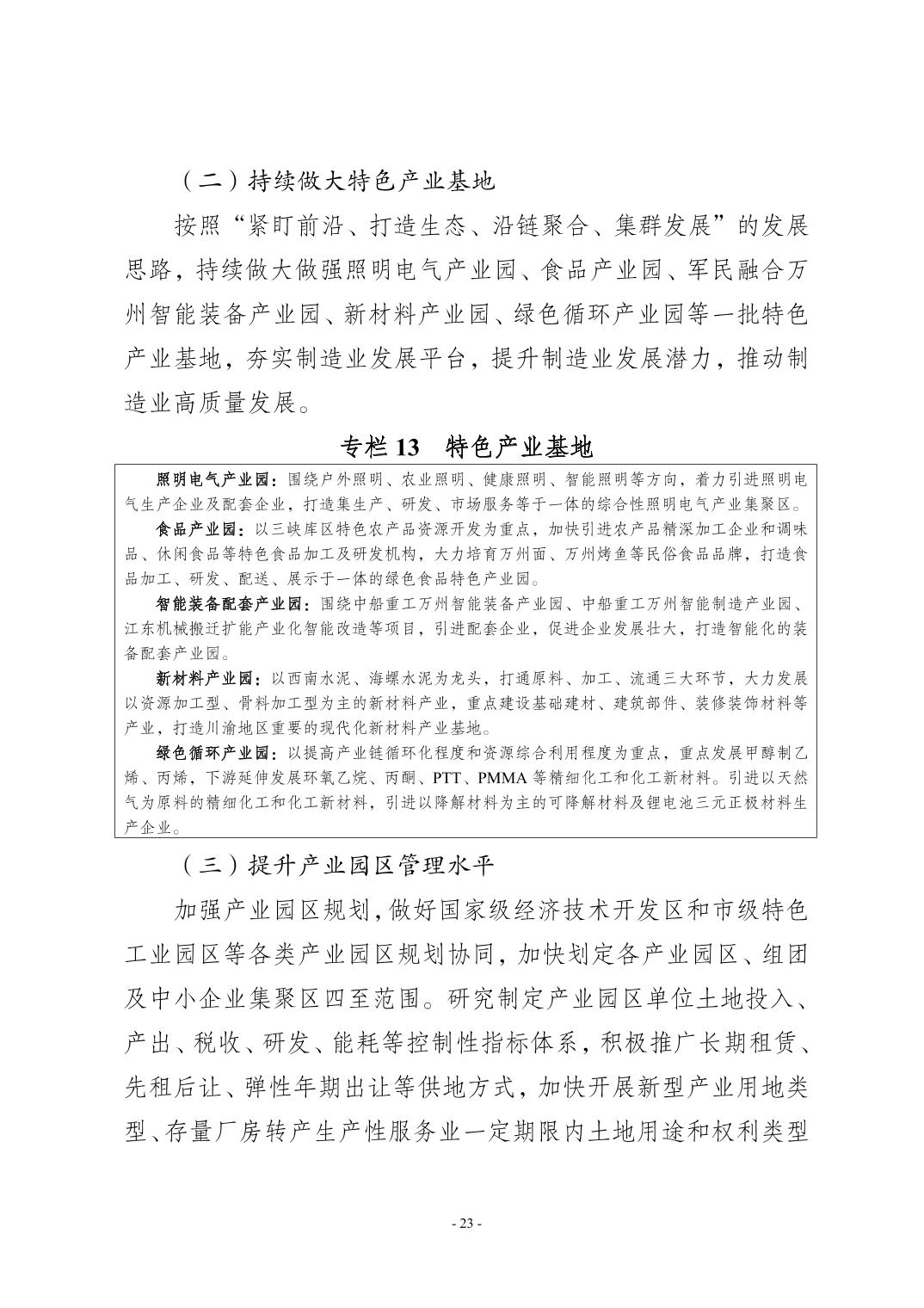 （二）持续做大特色产业基地

按照“紧盯前沿、打造生态、沿链聚合、集群发展”的发展思路，持续做大做强照明电气产业园、食品产业园、军民融合万州智能装备产业园、新材料产业园、绿色循环产业园等一批特色产业基地，夯实制造业发展平台，提升制造业发展潜力，推动制造业高质量发展。

专栏 13 特色产业基地

照明电气产业园：围绕户外照明、农业照明、健康照明、智能照明等方向，着力引进照明电气生产企业及配套企业，打造集生产、研发、市场服务等于一体的综合性照明电气产业集聚区。

食品产业园：以三峡库区特色农产品资源开发为重点，加快引进农产品精深加工企业和调味品、休闲食品等特色食品加工及研发机构，大力培育万州面、万州烤鱼等民俗食品品牌，打造食品加工、研发、配送、展示于一体的绿色食品特色产业园。

智能装备配套产业园：围绕中船重工万州智能装备产业园、中船重工万州智能制造产业园、江东机械搬迁扩能产业化智能改造等项目，引进配套企业，促进企业发展壮大，打造智能化的装备配套产业园。

新材料产业园：以西南水泥、海螺水泥为龙头，打通原料、加工、流通三大环节，大力发展以资源加工型、骨料加工型为主的新材料产业，重点建设基础建材、建筑部件、装修装饰材料等产业，打造川渝地区重要的现代化新材料产业基地。

绿色循环产业园：以提高产业链循环化程度和资源综合利用程度为重点，重点发展甲醇制乙烯、丙烯，下游延伸发展环氧乙烷、丙酮、PTT、PMMA 等精细化工和化工新材料。引进以天然气为原料的精细化工和化工新材料，引进以降解材料为主的可降解材料及锂电池三元正极材料生产企业。

（三）提升产业园区管理水平

加强产业园区规划，做好国家级经济技术开发区和市级特色工业园区等各类产业园区规划协同，加快划定各产业园区、组团及中小企业集聚区四至范围。研究制定产业园区单位土地投入、产出、税收、研发、能耗等控制性指标体系，积极推广长期租赁、先租后让、弹性年期出让等供地方式，加快开展新型产业用地类型、存量厂房转产生产性服务业一定期限内土地用途和权利类型

- 23 -